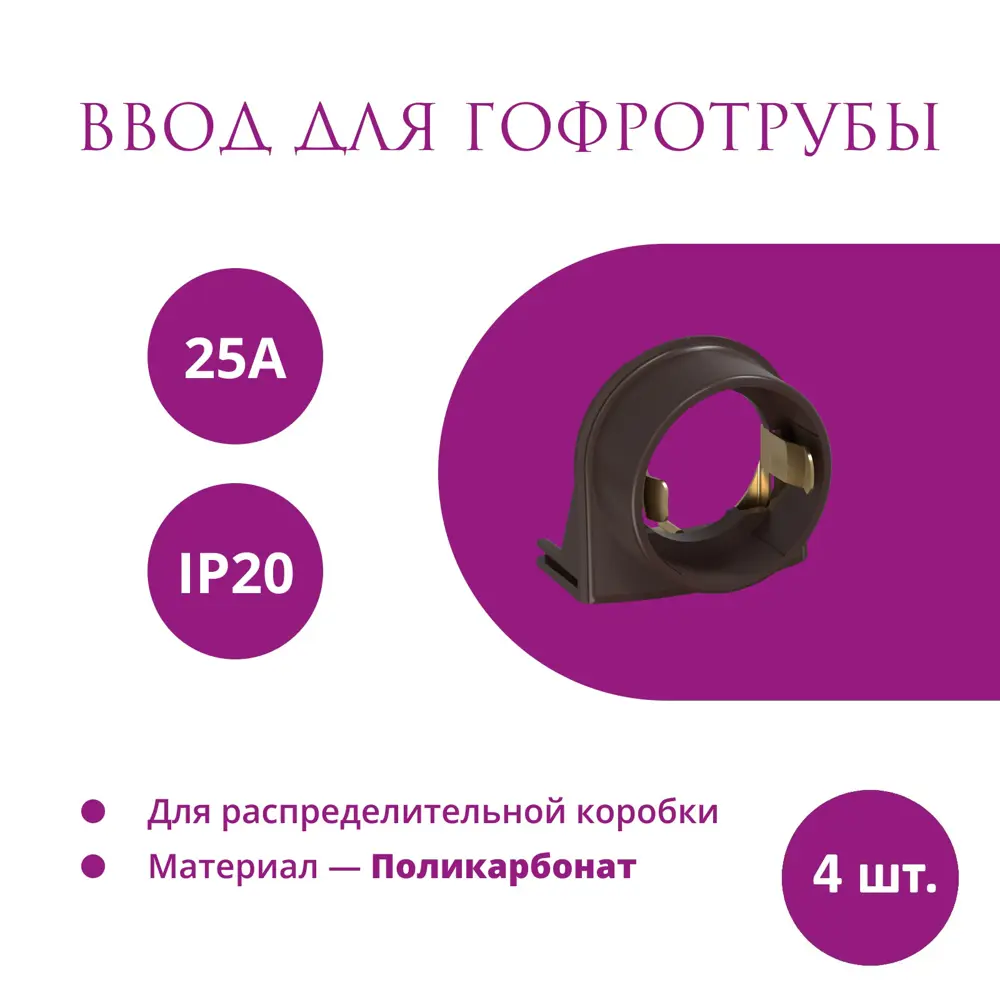 ВВОД ДЛЯ ГОФРОТРУБЫ

25A

IP20

Для распределительной коробки

Материал — Поликарбонат

4 шт.